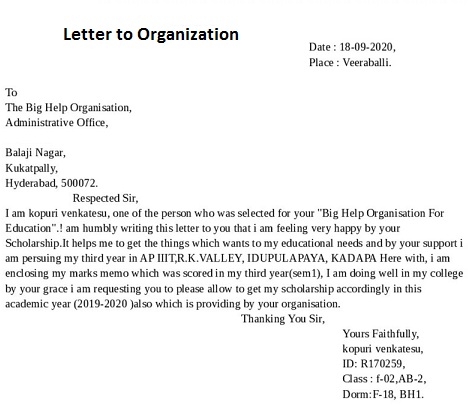 Letter to Organization

Date : 18-09-2020,
Place : Veeraballi.

To
The Big Help Organisation,
Administrative Office,

Balaji Nagar,
Kukatpally,
Hyderabad, 500072.

Respected Sir,

I am kopuri venkatesu, one of the person who was selected for your "Big Help Organisation For Education".! am humbly writing this letter to you that i am feeling very happy by your Scholarship.It helps me to get the things which wants to my educational needs and by your support i am persuing my third year in AP IIIT,R.K.VALLEY, IDUPULAPAYA, KADAPA Here with, i am enclosing my marks memo which was scored in my third year(sem1), I am doing well in my college by your grace i am requesting you to please allow to get my scholarship accordingly in this academic year (2019-2020 )also which is providing by your organisation.

Thanking You Sir,

Yours Faithfully,
kopuri venkatesu,
ID: R170259,
Class : f-02,AB-2,
Dorm:F-18, BH1.